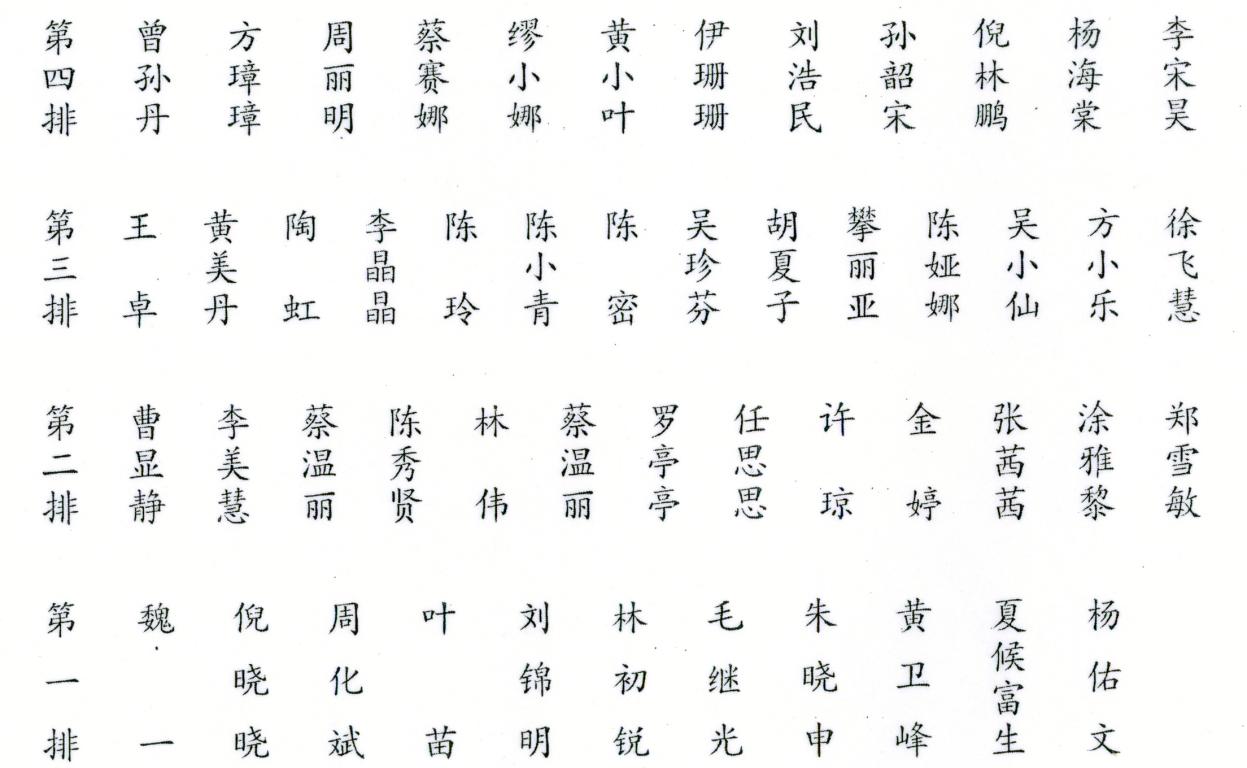 第四排 曾孙丹 方璋璋 周丽明 蔡赛娜 缪小娜 黄小叶 伊珊珊 刘浩民 孙韶宋 倪林鹏 杨海棠 李宋昊

第三排 王卓 黄美丹 陶虹 李晶晶 陈玲 陈小青 陈密 吴珍芬 胡夏子 攀丽亚 陈娅娜 吴小仙 方小乐 徐飞慧

第二排 曹显静 李美慧 蔡温丽 陈秀贤 林伟 蔡温丽 罗亭亭 任思思 许琼 金婷 张茜茜 涂雅黎 郑雪敏

第一排 魏一 倪晓晓 周化斌 叶苗 刘锦明 林初锐 毛继光 朱晓申 黄卫峰 夏候富生 杨佑文